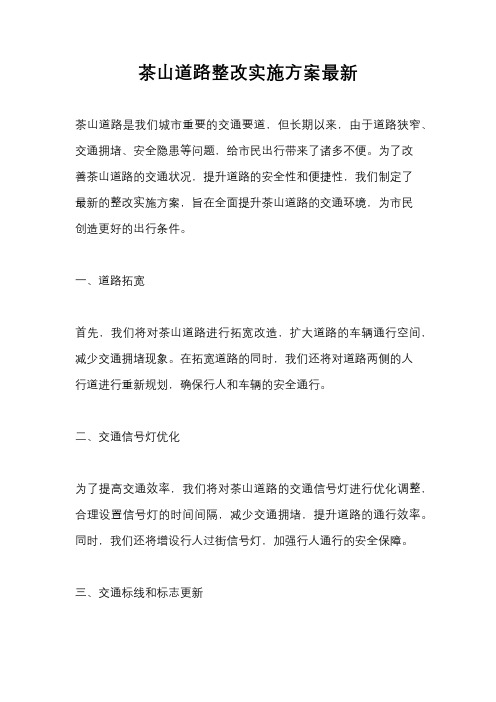 茶山道路整改实施方案最新

茶山道路是我们城市重要的交通要道，但长期以来，由于道路狭窄、交通拥堵、安全隐患等问题，给市民出行带来了诸多不便。为了改善茶山道路的交通状况，提升道路的安全性和便捷性，我们制定了最新的整改实施方案，旨在全面提升茶山道路的交通环境，为市民创造更好的出行条件。

一、道路拓宽

首先，我们将对茶山道路进行拓宽改造，扩大道路的车辆通行空间，减少交通拥堵现象。在拓宽道路的同时，我们还将对道路两侧的人行道进行重新规划，确保行人和车辆的安全通行。

二、交通信号灯优化

为了提高交通效率，我们将对茶山道路的交通信号灯进行优化调整，合理设置信号灯的时间间隔，减少交通拥堵，提升道路的通行效率。同时，我们还将增设行人过街信号灯，加强行人通行的安全保障。

三、交通标线和标志更新